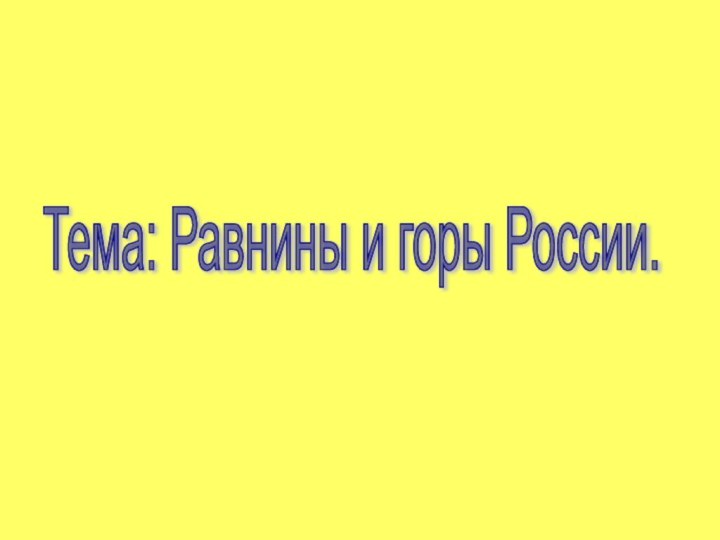 Тема: Равнины и горы России.